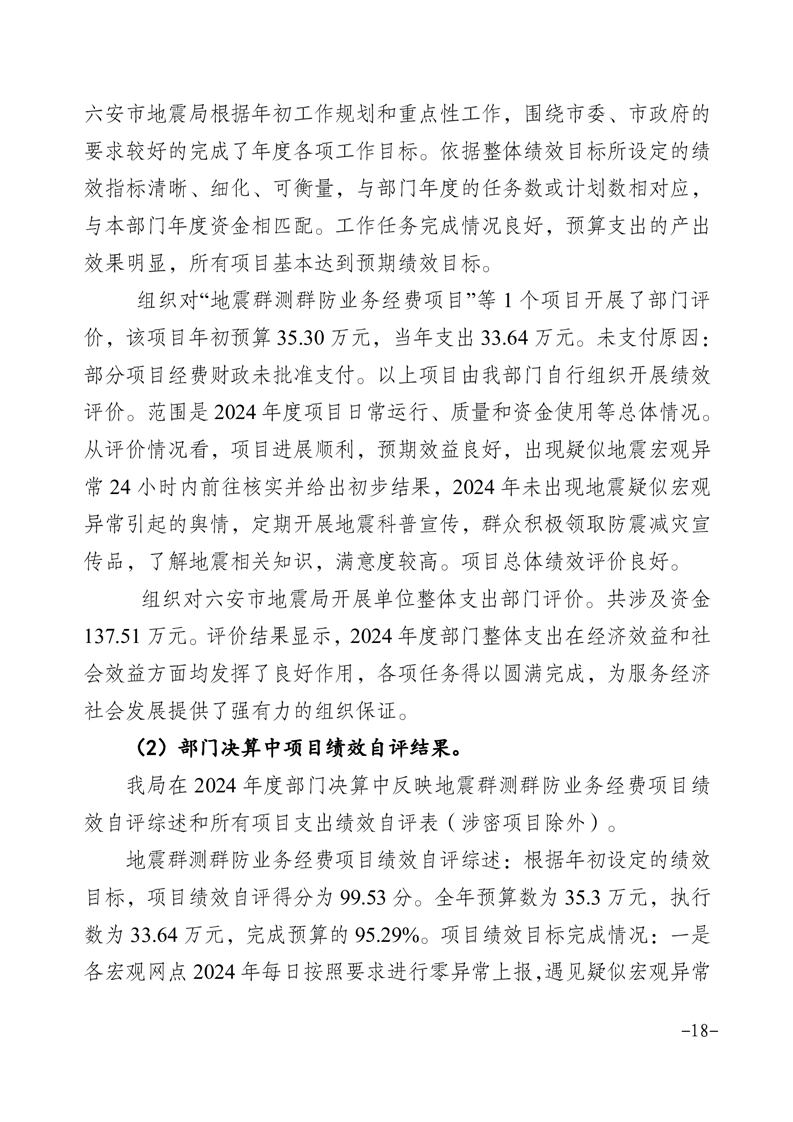 六安市地震局根据年初工作规划和重点性工作，围绕市委、市政府的要求较好的完成了年度各项工作目标。依据整体绩效目标所设定的绩效指标清晰、细化、可衡量，与部门年度的任务数或计划数相对应，与本部门年度资金相匹配。工作任务完成情况良好，预算支出的产出效果明显，所有项目基本达到预期绩效目标。

组织对“地震群测群防业务经费项目”等 1 个项目开展了部门评价，该项目年初预算 35.30 万元，当年支出 33.64 万元。未支付原因：部分项目经费财政未批准支付。以上项目由我部门自行组织开展绩效评价。范围是 2024 年度项目日常运行、质量和资金使用等总体情况。从评价情况看，项目进展顺利，预期效益良好，出现疑似地震宏观异常 24 小时内前往核实并给出初步结果，2024 年未出现地震疑似宏观异常引起的舆情，定期开展地震科普宣传，群众积极领取防震减灾宣传品，了解地震相关知识，满意度较高。项目总体绩效评价良好。

组织对六安市地震局开展单位整体支出部门评价。共涉及资金 137.51 万元。评价结果显示，2024 年度部门整体支出在经济效益和社会效益方面均发挥了良好作用，各项任务得以圆满完成，为服务经济社会发展提供了强有力的组织保证。

（2）部门决算中项目绩效自评结果。

我局在 2024 年度部门决算中反映地震群测群防业务经费项目绩效自评综述和所有项目支出绩效自评表（涉密项目除外）。

地震群测群防业务经费项目绩效自评综述：根据年初设定的绩效目标，项目绩效自评得分为 99.53 分。全年预算数为 35.3 万元，执行数为 33.64 万元，完成预算的 95.29%。项目绩效目标完成情况：一是各宏观网点 2024 年每日按照要求进行零异常上报，遇见疑似宏观异常

-18-